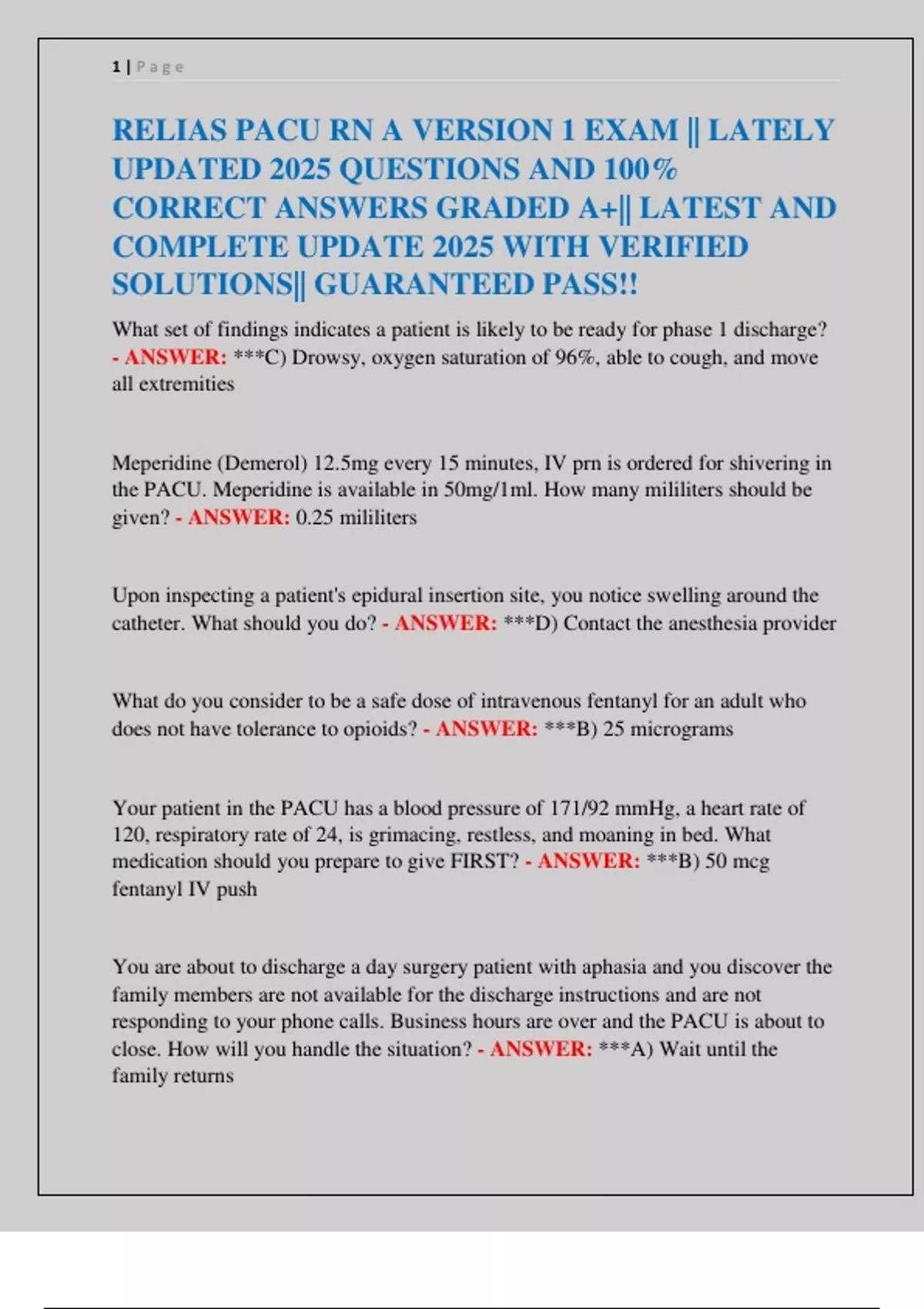 1 | Page

RELIAS PACU RN A VERSION 1 EXAM || LATELY UPDATED 2025 QUESTIONS AND 100% CORRECT ANSWERS GRADED A+|| LATEST AND COMPLETE UPDATE 2025 WITH VERIFIED SOLUTIONS|| GUARANTEED PASS!!

What set of findings indicates a patient is likely to be ready for phase 1 discharge? - ANSWER: ***C) Drowsy, oxygen saturation of 96%, able to cough, and move all extremities

Meperidine (Demerol) 12.5mg every 15 minutes, IV prn is ordered for shivering in the PACU. Meperidine is available in 50mg/1ml. How many mililiters should be given? - ANSWER: 0.25 mililiters

Upon inspecting a patient's epidural insertion site, you notice swelling around the catheter. What should you do? - ANSWER: ***D) Contact the anesthesia provider

What do you consider to be a safe dose of intravenous fentanyl for an adult who does not have tolerance to opioids? - ANSWER: ***B) 25 micrograms

Your patient in the PACU has a blood pressure of 171/92 mmHg, a heart rate of 120, respiratory rate of 24, is grimacing, restless, and moaning in bed. What medication should you prepare to give FIRST? - ANSWER: ***B) 50 mcg fentanyl IV push

You are about to discharge a day surgery patient with aphasia and you discover the family members are not available for the discharge instructions and are not responding to your phone calls. Business hours are over and the PACU is about to close. How will you handle the situation? - ANSWER: ***A) Wait until the family returns